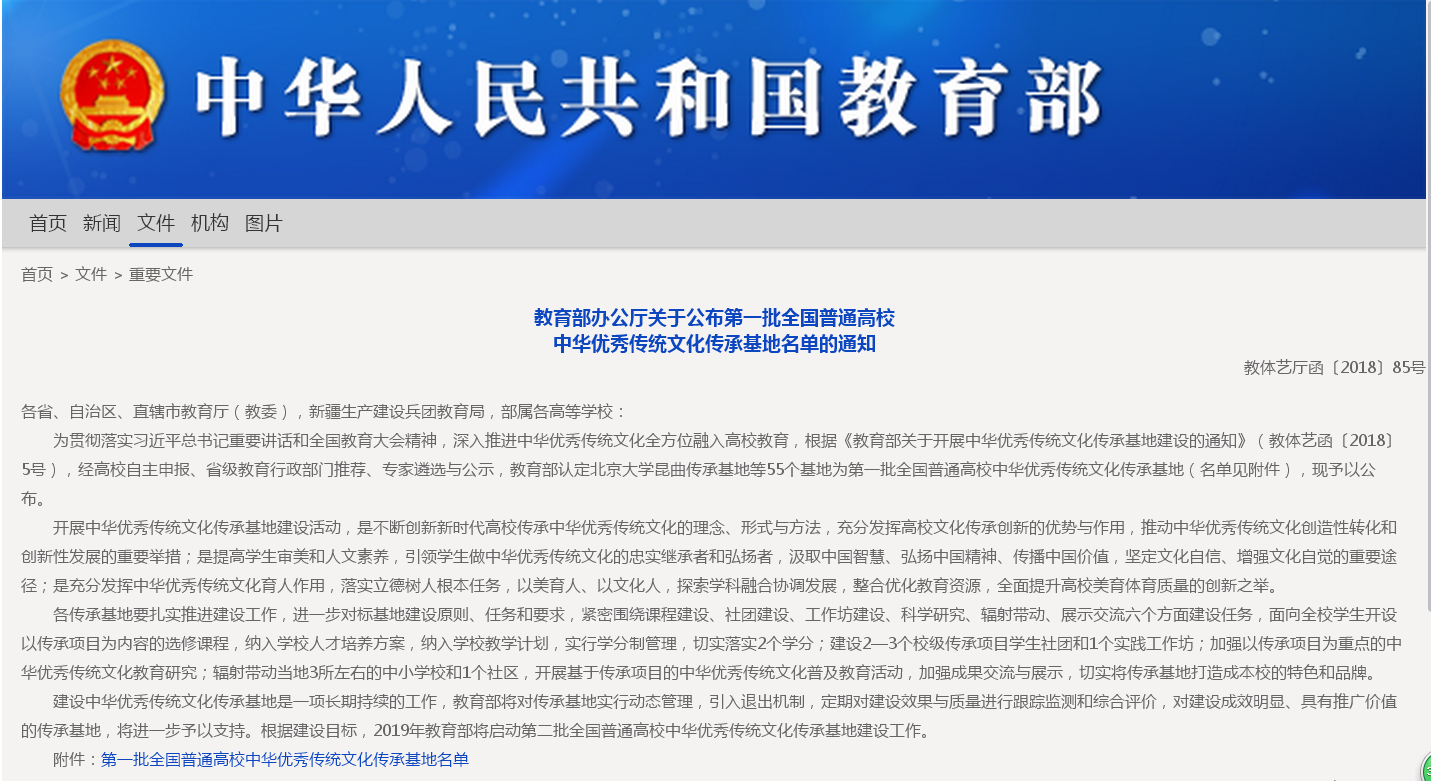 中华人民共和国教育部

首页 新闻 文件 机构 图片

首页 > 文件 > 重要文件

教育部办公厅关于公布第一批全国普通高校
中华优秀传统文化传承基地名单的通知

教体艺厅函〔2018〕85号

各省、自治区、直辖市教育厅（教委），新疆生产建设兵团教育局，部属各高等学校：

为贯彻落实习近平总书记重要讲话和全国教育大会精神，深入推进中华优秀传统文化全方位融入高校教育，根据《教育部关于开展中华优秀传统文化传承基地建设的通知》（教体艺函〔2018〕5号），经高校自主申报、省级教育行政部门推荐、专家遴选与公示，教育部认定北京大学昆曲传承基地等55个基地为第一批全国普通高校中华优秀传统文化传承基地（名单见附件），现予以公布。

开展中华优秀传统文化传承基地建设活动，是不断创新新时代高校传承中华优秀传统文化的理念、形式与方法，充分发挥高校文化传承创新的优势与作用，推动中华优秀传统文化创造性转化和创新性发展的重要举措；是提高学生审美和人文素养，引领学生做中华优秀传统文化的忠实继承者和弘扬者，汲取中国智慧、弘扬中国精神、传播中国价值，坚定文化自信、增强文化自觉的重要途径；是充分发挥中华优秀传统文化育人作用，落实立德树人根本任务，以美育人、以文化人，探索学科融合协调发展，整合优化教育资源，全面提升高校美育体育质量的创新之举。

各传承基地要扎实推进建设工作，进一步对标基地建设原则、任务和要求，紧密围绕课程建设、社团建设、工作坊建设、科学研究、辐射带动、展示交流六个方面建设任务，面向全校学生开设以传承项目为内容的选修课程，纳入学校人才培养方案，纳入学校教学计划，实行学分制管理，切实落实2个学分；建设2—3个校级传承项目学生社团和1个实践工作坊；加强以传承项目为重点的中华优秀传统文化教育研究；辐射带动当地3所左右的中小学校和1个社区，开展基于传承项目的中华优秀传统文化普及教育活动，加强成果交流与展示，切实将传承基地打造成本校的特色和品牌。

建设中华优秀传统文化传承基地是一项长期持续的工作，教育部将对传承基地实行动态管理，引入退出机制，定期对建设效果与质量进行跟踪监测和综合评价，对建设成效明显、具有推广价值的传承基地，将进一步予以支持。根据建设目标，2019年教育部将启动第二批全国普通高校中华优秀传统文化传承基地建设工作。

附件：第一批全国普通高校中华优秀传统文化传承基地名单